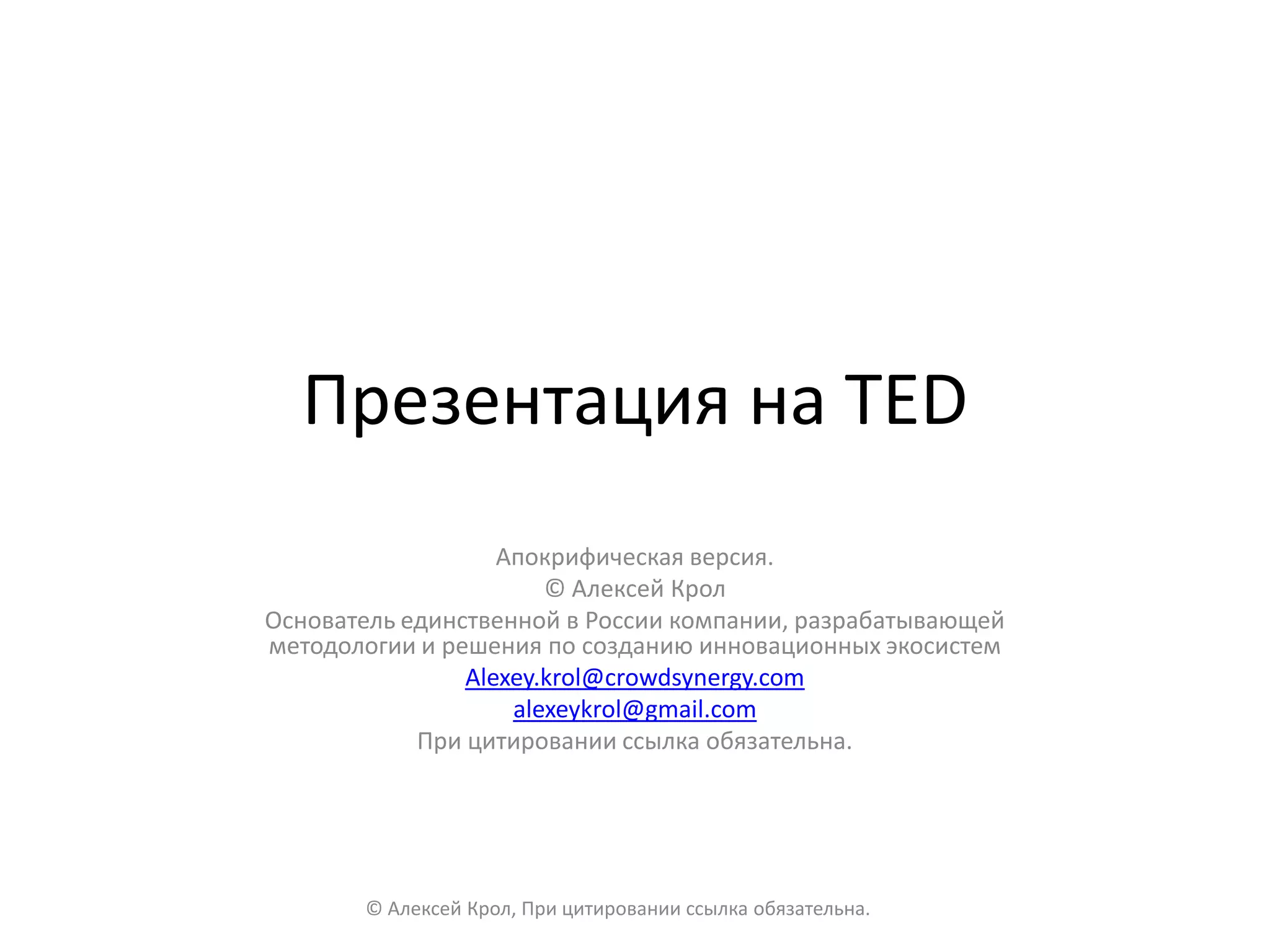 Презентация на TED

Апокрифическая версия.

© Алексей Крол

Основатель единственной в России компании, разрабатывающей методологии и решения по созданию инновационных экосистем

Alexey.krol@crowdsynergy.com

alexeykrol@gmail.com

При цитировании ссылка обязательна.

© Алексей Крол, При цитировании ссылка обязательна.